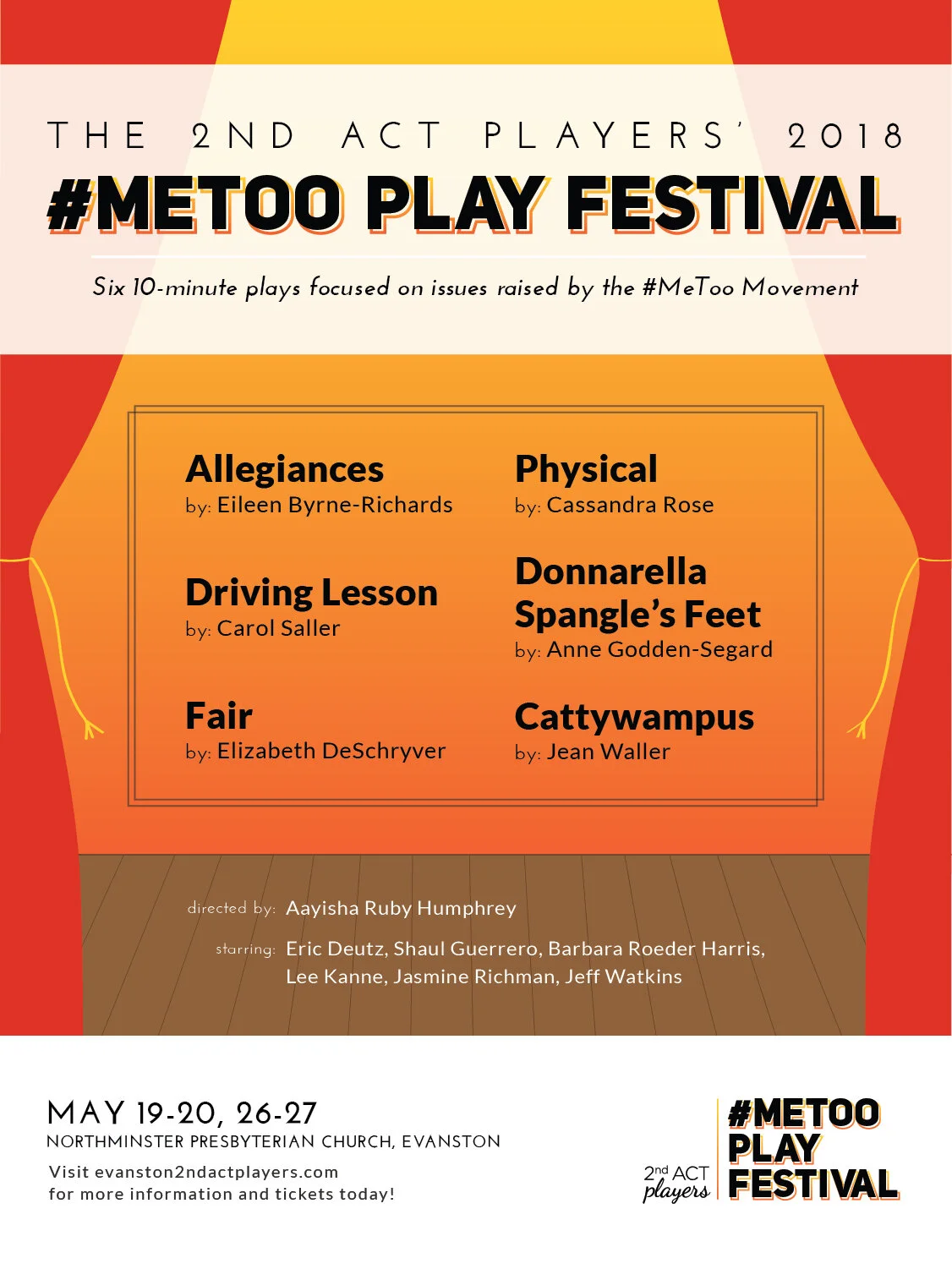 THE 2ND ACT PLAYERS' 2018
#METOO PLAY FESTIVAL

Six 10-minute plays focused on issues raised by the #MeToo Movement

Allegiances
by: Eileen Byrne-Richards

Driving Lesson
by: Carol Saller

Fair
by: Elizabeth DeSchryver

Physical
by: Cassandra Rose

Donnarella Spangle's Feet
by: Anne Godden-Segard

Cattywampus
by: Jean Waller

directed by: Aayisha Ruby Humphrey

starring: Eric Deutz, Shaul Guerrero, Barbara Roeder Harris, Lee Kanne, Jasmine Richman, Jeff Watkins

MAY 19-20, 26-27
NORTHMINSTER PRESBYTERIAN CHURCH, EVANSTON
Visit evanston2ndactplayers.com for more information and tickets today!

2nd ACT players

#METOO PLAY FESTIVAL